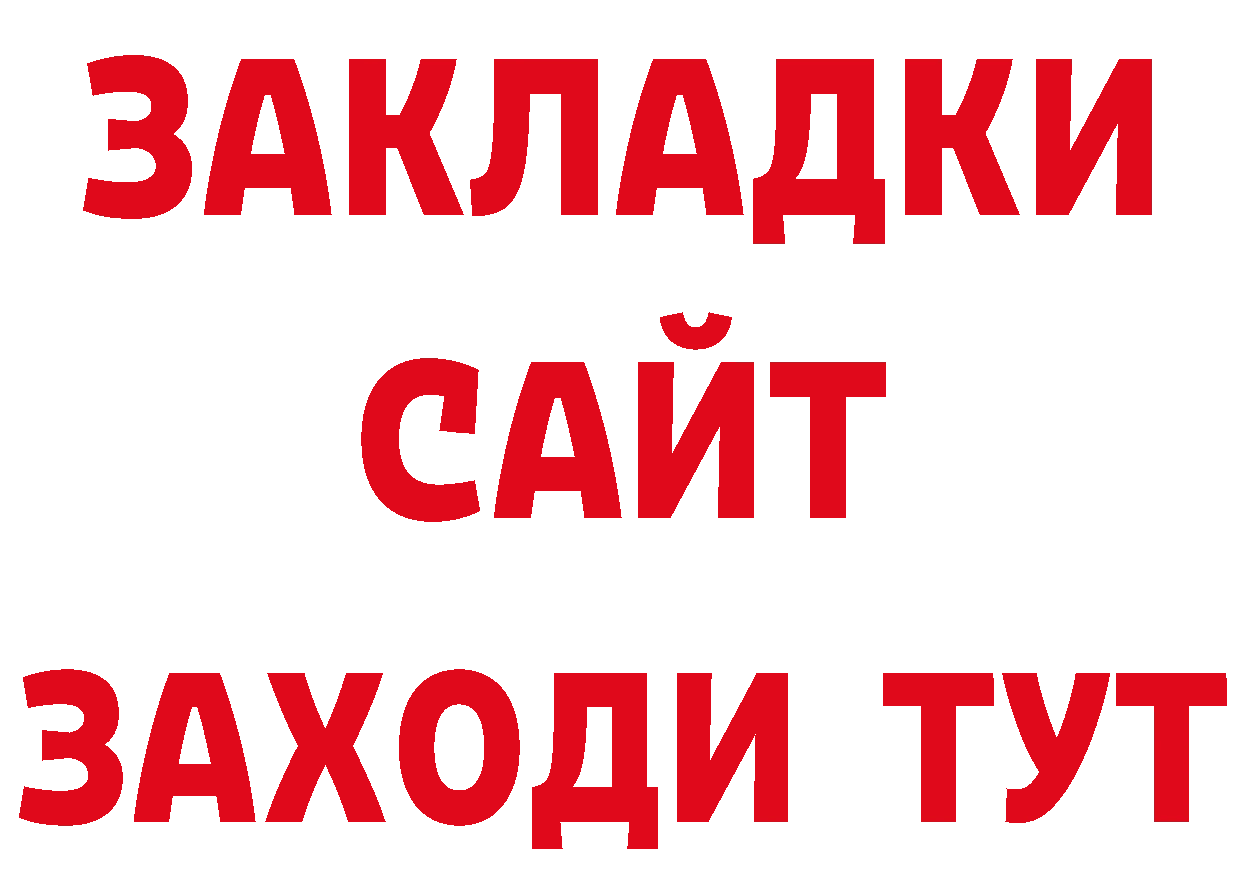 ЗАКЛАДКИ
САЙТ
ЗАХОДИ ТУТ